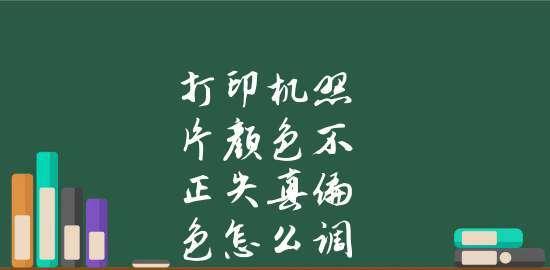 打印机照片颜色不正失真偏色怎么调